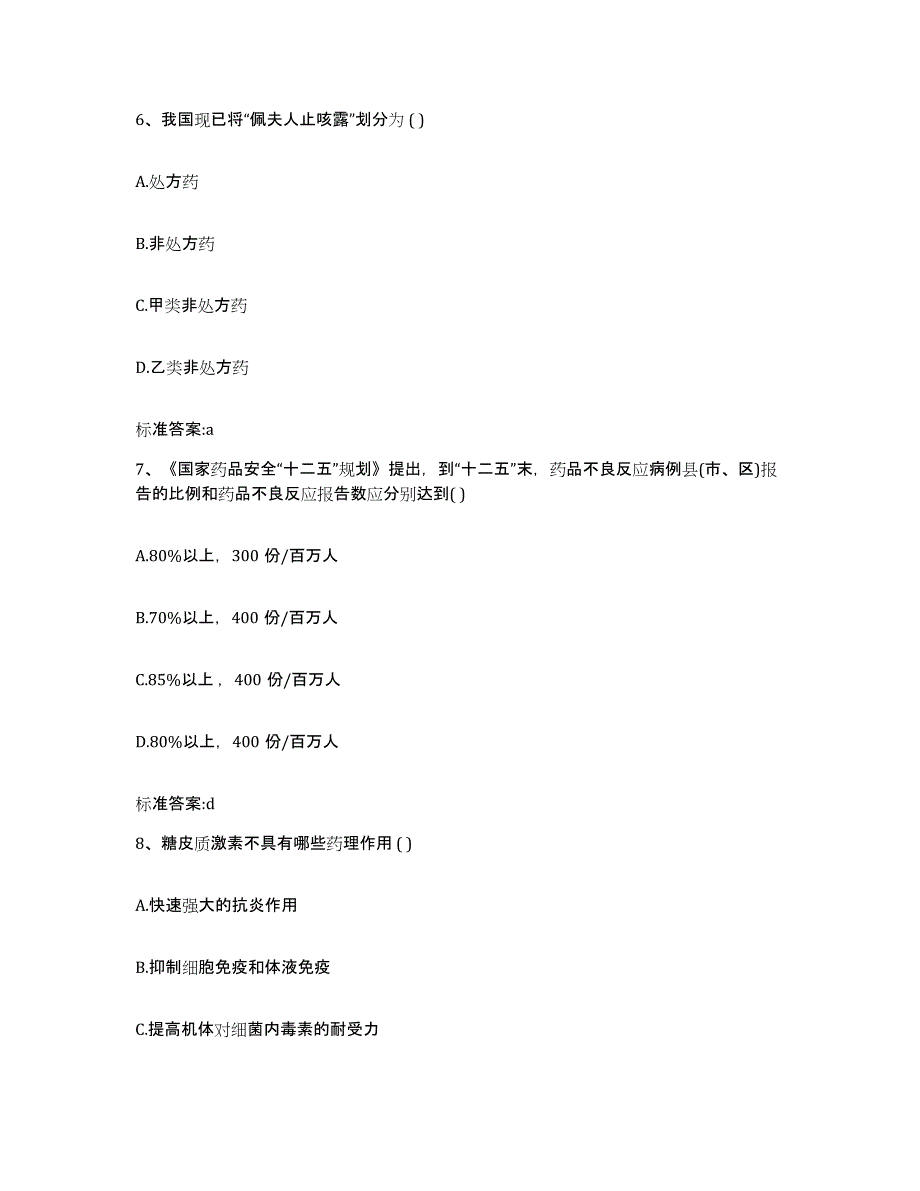 6、我国现已将“佩夫人止咳露”划分为 ( )

A.处方药

B.非处方药

C.甲类非处方药

D.乙类非处方药

标准答案:a

7、《国家药品安全“十二五”规划》提出，到“十二五”末，药品不良反应病例县(市、区)报告的比例和药品不良反应报告数应分别达到( )

A.80%以上，300 份/百万人

B.70%以上，400 份/百万人

C.85%以上，400 份/百万人

D.80%以上，400 份/百万人

标准答案:d

8、糖皮质激素不具有哪些药理作用 ( )

A.快速强大的抗炎作用

B.抑制细胞免疫和体液免疫

C.提高机体对细菌内毒素的耐受力